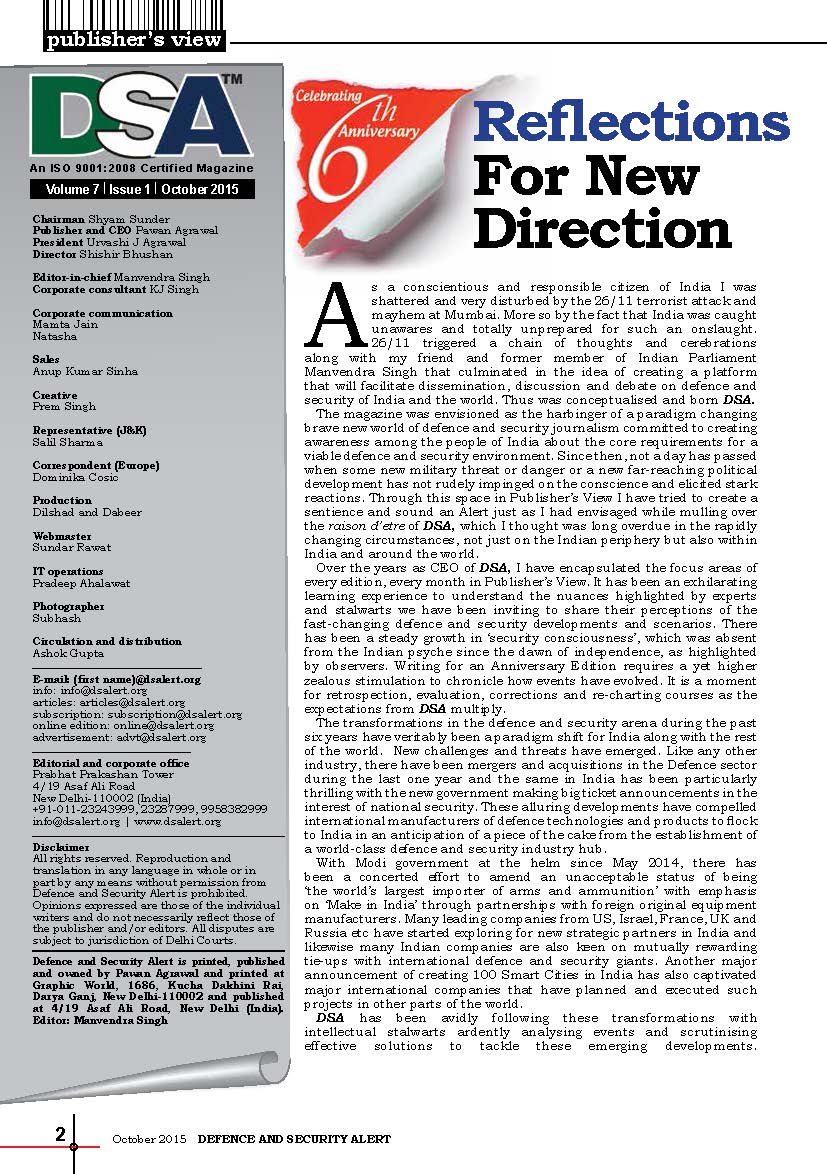 publisher's view

DSA™
An ISO 9001:2008 Certified Magazine
Volume 7 | Issue 1 | October 2015

Chairman Shyam Sunder
Publisher and CEO Pawan Agrawal
President Urvashi J Agrawal
Director Shishir Bhushan

Editor-in-chief Manvendra Singh
Corporate consultant KJ Singh

Corporate communication
Mamta Jain
Natasha

Sales
Anup Kumar Sinha

Creative
Prem Singh

Representative (J&K)
Salil Sharma

Correspondent (Europe)
Dominika Cosic

Production
Dilshad and Dabeer

Webmaster
Sundar Rawat

IT operations
Pradeep Ahalawat

Photographer
Subhash

Circulation and distribution
Ashok Gupta

E-mail (first name)@dsalert.org
info: info@dsalert.org
articles: articles@dsalert.org
subscription: subscription@dsalert.org
online edition: online@dsalert.org
advertisement: advt@dsalert.org

Editorial and corporate office
Prabhat Prakashan Tower
4/19 Asaf Ali Road
New Delhi-110002 (India)
+91-011-23243999, 23287999, 9958382999
info@dsalert.org | www.dsalert.org

Disclaimer
All rights reserved. Reproduction and translation in any language in whole or in part by any means without permission from Defence and Security Alert is prohibited. Opinions expressed are those of the individual writers and do not necessarily reflect those of the publisher and/or editors. All disputes are subject to jurisdiction of Delhi Courts.

Defence and Security Alert is printed, published and owned by Pawan Agrawal and printed at Graphic World, 1686, Kucha Dakhini Rai, Darya Ganj, New Delhi-110002 and published at 4/19 Asaf Ali Road, New Delhi (India). Editor: Manvendra Singh

Celebrating 6th Anniversary

Reflections For New Direction

As a conscientious and responsible citizen of India I was shattered and very disturbed by the 26/11 terrorist attack and mayhem at Mumbai. More so by the fact that India was caught unawares and totally unprepared for such an onslaught. 26/11 triggered a chain of thoughts and cerebrations along with my friend and former member of Indian Parliament Manvendra Singh that culminated in the idea of creating a platform that will facilitate dissemination, discussion and debate on defence and security of India and the world. Thus was conceptualised and born DSA.

The magazine was envisioned as the harbinger of a paradigm changing brave new world of defence and security journalism committed to creating awareness among the people of India about the core requirements for a viable defence and security environment. Since then, not a day has passed when some new military threat or danger or a new far-reaching political development has not rudely impinged on the conscience and elicited stark reactions. Through this space in Publisher's View I have tried to create a sentience and sound an Alert just as I had envisaged while mulling over the raison d'etre of DSA, which I thought was long overdue in the rapidly changing circumstances, not just on the Indian periphery but also within India and around the world.

Over the years as CEO of DSA, I have encapsulated the focus areas of every edition, every month in Publisher's View. It has been an exhilarating learning experience to understand the nuances highlighted by experts and stalwarts we have been inviting to share their perceptions of the fast-changing defence and security developments and scenarios. There has been a steady growth in 'security consciousness', which was absent from the Indian psyche since the dawn of independence, as highlighted by observers. Writing for an Anniversary Edition requires a yet higher zealous stimulation to chronicle how events have evolved. It is a moment for retrospection, evaluation, corrections and re-charting courses as the expectations from DSA multiply.

The transformations in the defence and security arena during the past six years have veritably been a paradigm shift for India along with the rest of the world. New challenges and threats have emerged. Like any other industry, there have been mergers and acquisitions in the Defence sector during the last one year and the same in India has been particularly thrilling with the new government making big ticket announcements in the interest of national security. These alluring developments have compelled international manufacturers of defence technologies and products to flock to India in an anticipation of a piece of the cake from the establishment of a world-class defence and security industry hub.

With Modi government at the helm since May 2014, there has been a concerted effort to amend an unacceptable status of being 'the world's largest importer of arms and ammunition' with emphasis on 'Make in India' through partnerships with foreign original equipment manufacturers. Many leading companies from US, Israel, France, UK and Russia etc have started exploring for new strategic partners in India and likewise many Indian companies are also keen on mutually rewarding tie-ups with international defence and security giants. Another major announcement of creating 100 Smart Cities in India has also captivated major international companies that have planned and executed such projects in other parts of the world.

DSA has been avidly following these transformations with intellectual stalwarts ardently analysing events and scrutinising effective solutions to tackle these emerging developments.

2 October 2015 DEFENCE AND SECURITY ALERT